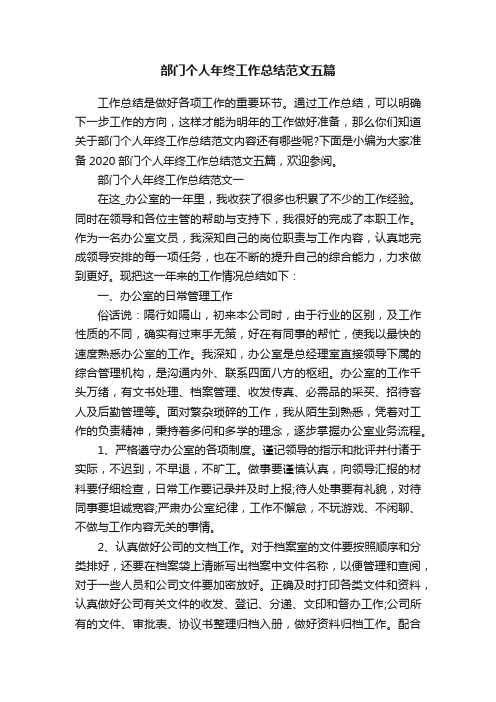 部门个人年终工作总结范文五篇

工作总结是做好各项工作的重要环节。通过工作总结，可以明确下一步工作的方向，这样才能为明年的工作做好准备，那么你们知道关于部门个人年终工作总结范文内容还有哪些呢?下面是小编为大家准备2020部门个人年终工作总结范文五篇，欢迎参阅。

部门个人年终工作总结范文一

在这_办公室的一年里，我收获了很多也积累了不少的工作经验。同时在领导和各位主管的帮助与支持下，我很好的完成了本职工作。作为一名办公室文员，我深知自己的岗位职责与工作内容，认真地完成领导安排的每一项任务，也在不断的提升自己的综合能力，力求做到更好。现把这一年来的工作情况总结如下：

一、办公室的日常管理工作

俗话说：隔行如隔山，初来本公司时，由于行业的区别，及工作性质的不同，确实有过束手无策，好在有同事的帮忙，使我以最快的速度熟悉办公室的工作。我深知，办公室是总经理室直接领导下属的综合管理机构，是沟通内外、联系四面八方的枢纽。办公室的工作千头万绪，有文书处理、档案管理、收发传真、必需品的采买、招待客人及后勤管理等。面对繁杂琐碎的工作，我从陌生到熟悉，凭着对工作的负责精神，秉持着多问和多学的理念，逐步掌握办公室业务流程。

1、严格遵守办公室的各项制度。谨记领导的指示和批评并付诸于实际，不迟到，不早退，不旷工。做事要谨慎认真，向领导汇报的材料要仔细检查，日常工作要记录并及时上报;待人处事要有礼貌，对待同事要坦诚宽容;严肃办公室纪律，工作不懈怠，不玩游戏、不闲聊、不做与工作内容无关的事情。

2、认真做好公司的文档工作。对于档案室的文件要按照顺序和分类排好，还要在档案袋上清晰写出档案中文件名称，以便管理和查阅，对于一些人员和公司文件要加密放好。正确及时打印各类文件和资料，认真做好公司有关文件的收发、登记、分递、文印和督办工作;公司所有的文件、审批表、协议书整理归档入册，做好资料归档工作。配合